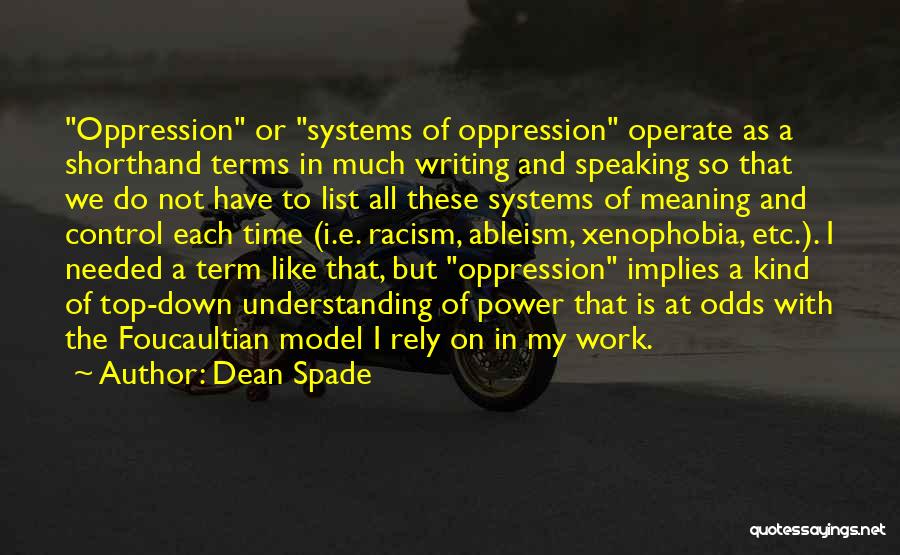 "Oppression" or "systems of oppression" operate as a shorthand terms in much writing and speaking so that we do not have to list all these systems of meaning and control each time (i.e. racism, ableism, xenophobia, etc.). I needed a term like that, but "oppression" implies a kind of top-down understanding of power that is at odds with the Foucaultian model I rely on in my work.

~ Author: Dean Spade

quotessayings.net